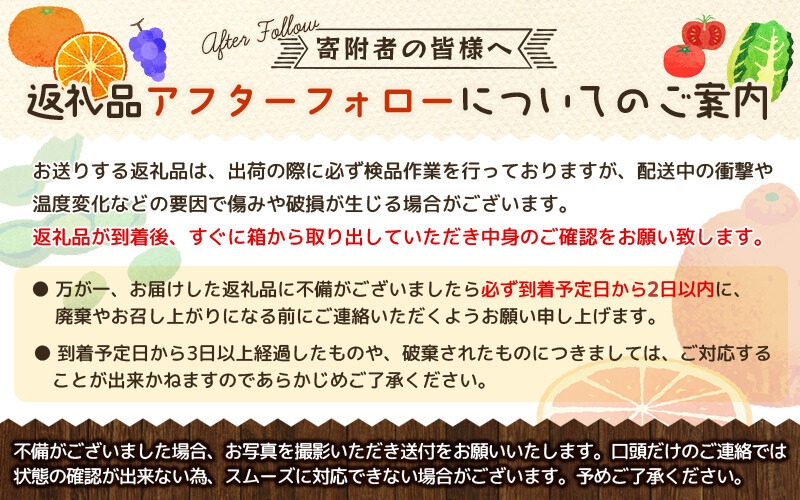 After Follow
寄附者の皆様へ

返礼品アフターフォローについてのご案内

お送りする返礼品は、出荷の際に必ず検品作業を行っておりますが、配送中の衝撃や温度変化などの要因で傷みや破損が生じる場合がございます。
返礼品が到着後、すぐに箱から取り出していただき中身のご確認をお願い致します。

● 万が一、お届けした返礼品に不備がございましたら必ず到着予定日から2日以内に、廃棄やお召し上がりになる前にご連絡いただくようお願い申し上げます。

● 到着予定日から3日以上経過したものや、破棄されたものにつきましては、ご対応することが出来かねますのであらかじめご了承ください。

不備がございました場合、お写真を撮影いただき送付をお願いいたします。口頭だけのご連絡では状態の確認が出来ない為、スムーズに対応できない場合がございます。予めご了承ください。